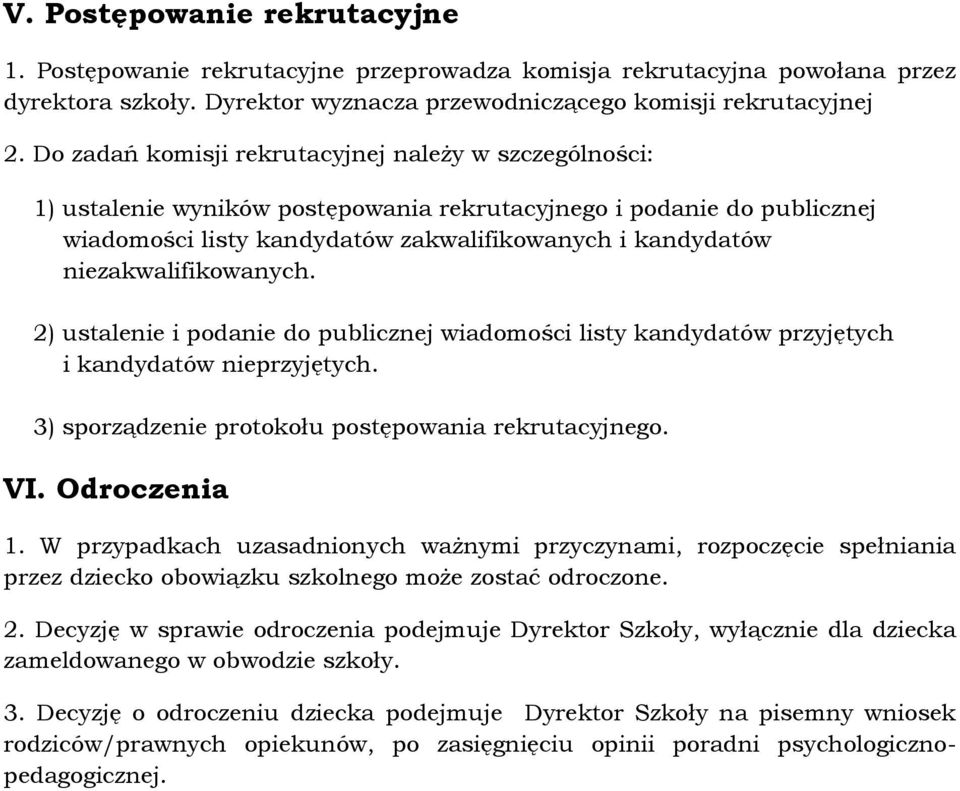 V. Postępowanie rekrutacyjne

1. Postępowanie rekrutacyjne przeprowadza komisja rekrutacyjna powołana przez dyrektora szkoły. Dyrektor wyznacza przewodniczącego komisji rekrutacyjnej

2. Do zadań komisji rekrutacyjnej należy w szczególności:

1) ustalenie wyników postępowania rekrutacyjnego i podanie do publicznej wiadomości listy kandydatów zakwalifikowanych i kandydatów niezakwalifikowanych.

2) ustalenie i podanie do publicznej wiadomości listy kandydatów przyjętych i kandydatów nieprzyjętych.

3) sporządzenie protokołu postępowania rekrutacyjnego.

VI. Odroczenia

1. W przypadkach uzasadnionych ważnymi przyczynami, rozpoczęcie spełniania przez dziecko obowiązku szkolnego może zostać odroczone.

2. Decyzję w sprawie odroczenia podejmuje Dyrektor Szkoły, wyłącznie dla dziecka zameldowanego w obwodzie szkoły.

3. Decyzję o odroczeniu dziecka podejmuje Dyrektor Szkoły na pisemny wniosek rodziców/prawnych opiekunów, po zasięgnięciu opinii poradni psychologiczno-pedagogicznej.